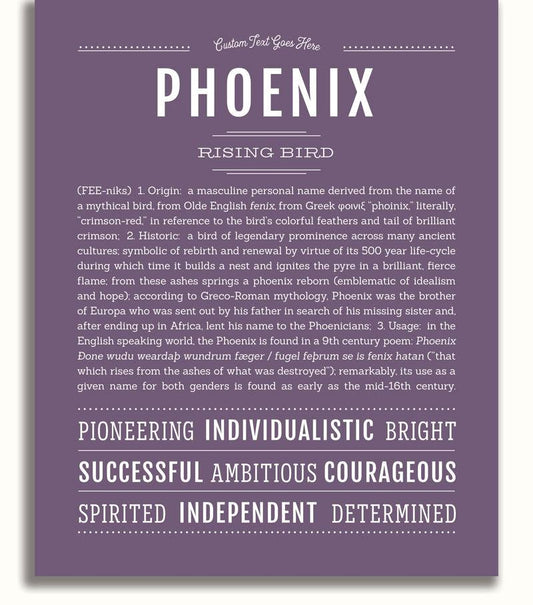 Custom Text Goes Here

PHOENIX

RISING BIRD

(FEE-niks) 1. Origin: a masculine personal name derived from the name of a mythical bird, from Olde English fenix, from Greek φοινιξ "phoinix," literally, "crimson-red," in reference to the bird's colorful feathers and tail of brilliant crimson; 2. Historic: a bird of legendary prominence across many ancient cultures; symbolic of rebirth and renewal by virtue of its 500 year life-cycle during which time it builds a nest and ignites the pyre in a brilliant, fierce flame; from these ashes springs a phoenix reborn (emblematic of idealism and hope); according to Greco-Roman mythology, Phoenix was the brother of Europa who was sent out by his father in search of his missing sister and, after ending up in Africa, lent his name to the Phoenicians; 3. Usage: in the English speaking world, the Phoenix is found in a 9th century poem: Phoenix Ðone wudu weardaþ wundrum fæger / fugel feþrum se is fenix hatan ("that which rises from the ashes of what was destroyed"); remarkably, its use as a given name for both genders is found as early as the mid-16th century.

PIONEERING INDIVIDUALISTIC BRIGHT

SUCCESSFUL AMBITIOUS COURAGEOUS

SPIRITED INDEPENDENT DETERMINED